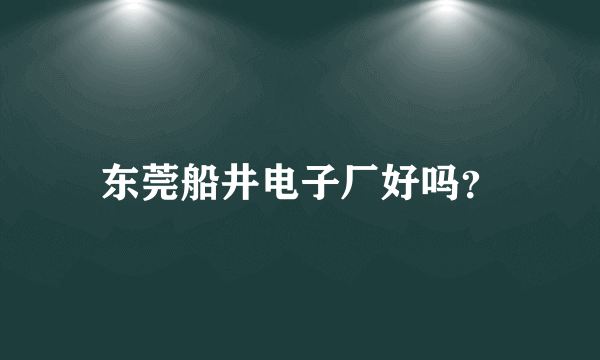 东莞船井电子厂好吗?